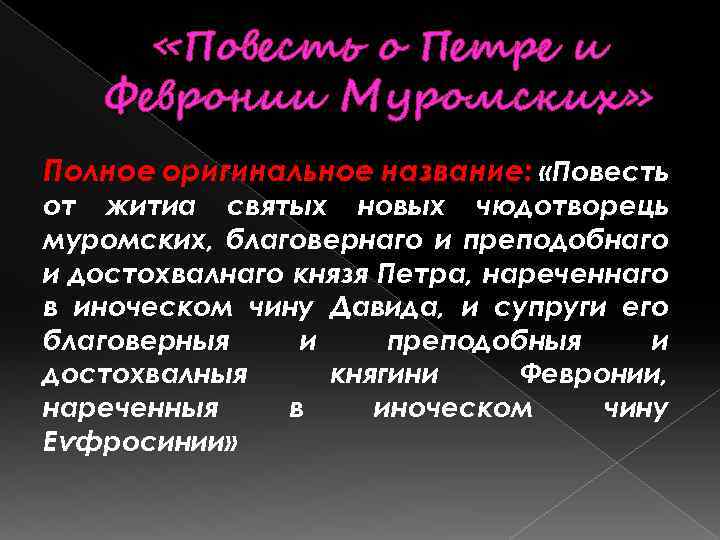 «Повесть о Петре и Февронии Муромских»

Полное оригинальное название: «Повесть от житиа святых новых чюдотворець муромских, благовернаго и преподобнаго и достохвалнаго князя Петра, нареченнаго в иноческом чину Давида, и супруги его благоверныя и преподобныя и достохвалныя княгини Февронии, нареченныя в иноческом чину Еvфросинии»